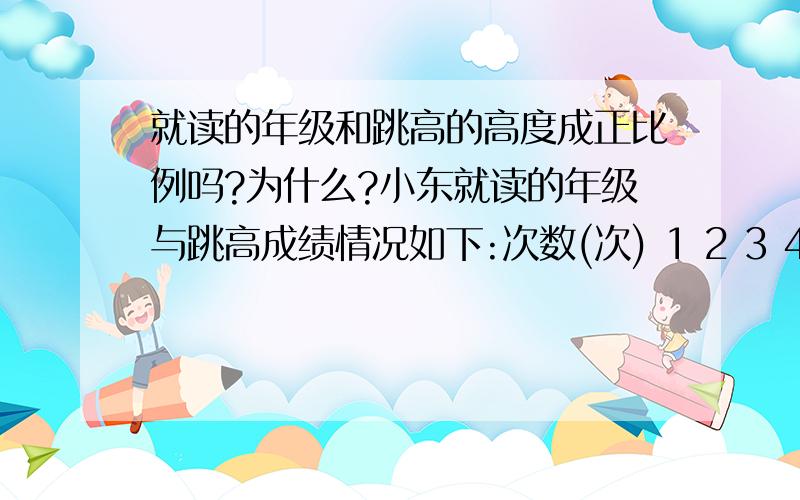 就读的年级和跳高的高度成正比例吗?为什么?小东就读的年级与跳高成绩情况如下:次数(次) 1 2 3 4